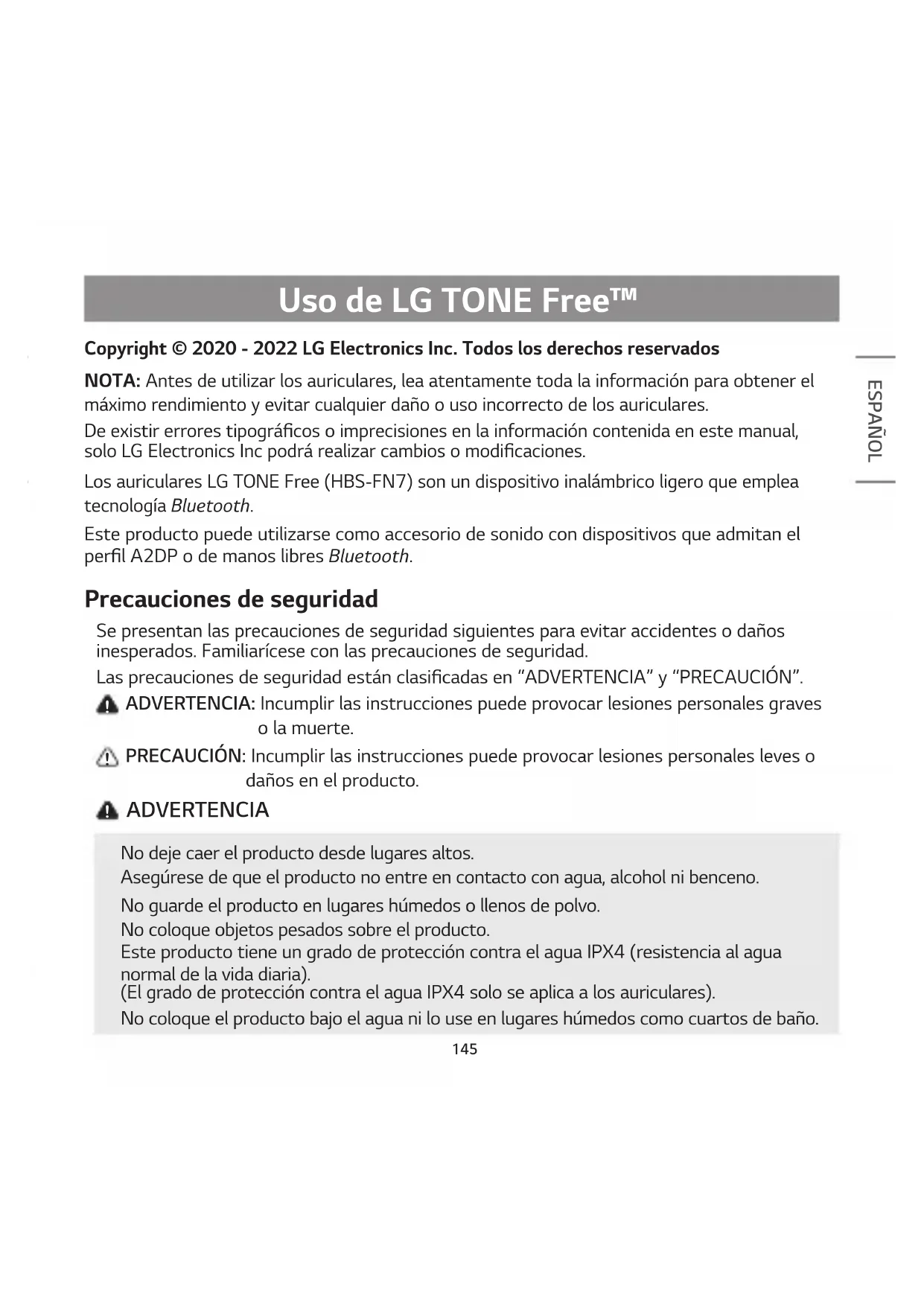 Uso de LG TONE Free™

Copyright © 2020 - 2022 LG Electronics Inc. Todos los derechos reservados

ESPAÑOL

NOTA: Antes de utilizar los auriculares, lea atentamente toda la información para obtener el máximo rendimiento y evitar cualquier daño o uso incorrecto de los auriculares.

De existir errores tipográficos o imprecisiones en la información contenida en este manual, solo LG Electronics Inc podrá realizar cambios o modificaciones.

Los auriculares LG TONE Free (HBS-FN7) son un dispositivo inalámbrico ligero que emplea tecnología Bluetooth.

Este producto puede utilizarse como accesorio de sonido con dispositivos que admitan el perfil A2DP o de manos libres Bluetooth.

Precauciones de seguridad

Se presentan las precauciones de seguridad siguientes para evitar accidentes o daños inesperados. Familiarícese con las precauciones de seguridad.

Las precauciones de seguridad están clasificadas en "ADVERTENCIA" y "PRECAUCIÓN".

ADVERTENCIA: Incumplir las instrucciones puede provocar lesiones personales graves o la muerte.

PRECAUCIÓN: Incumplir las instrucciones puede provocar lesiones personales leves o daños en el producto.

ADVERTENCIA

No deje caer el producto desde lugares altos.
Asegúrese de que el producto no entre en contacto con agua, alcohol ni benceno.

No guarde el producto en lugares húmedos o llenos de polvo.
No coloque objetos pesados sobre el producto.
Este producto tiene un grado de protección contra el agua IPX4 (resistencia al agua normal de la vida diaria).
(El grado de protección contra el agua IPX4 solo se aplica a los auriculares).

No coloque el producto bajo el agua ni lo use en lugares húmedos como cuartos de baño.

145